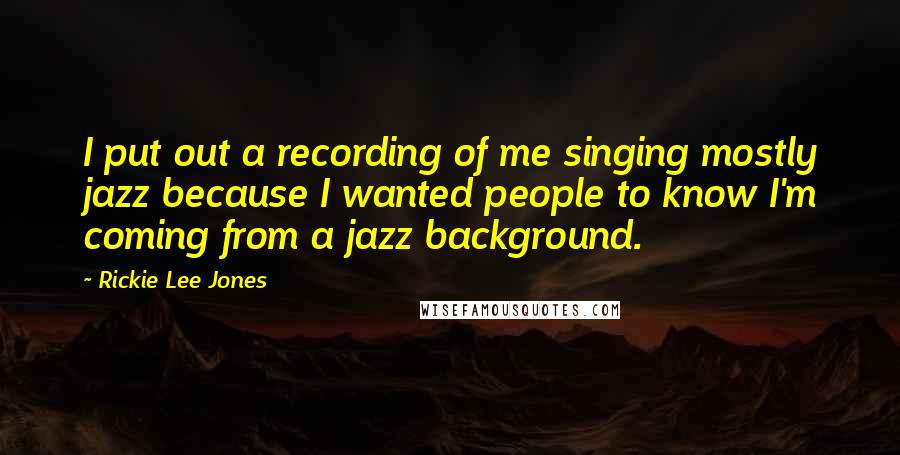 I put out a recording of me singing mostly jazz because I wanted people to know I'm coming from a jazz background.

~ Rickie Lee Jones

WISEFAMOUSQUOTES.COM